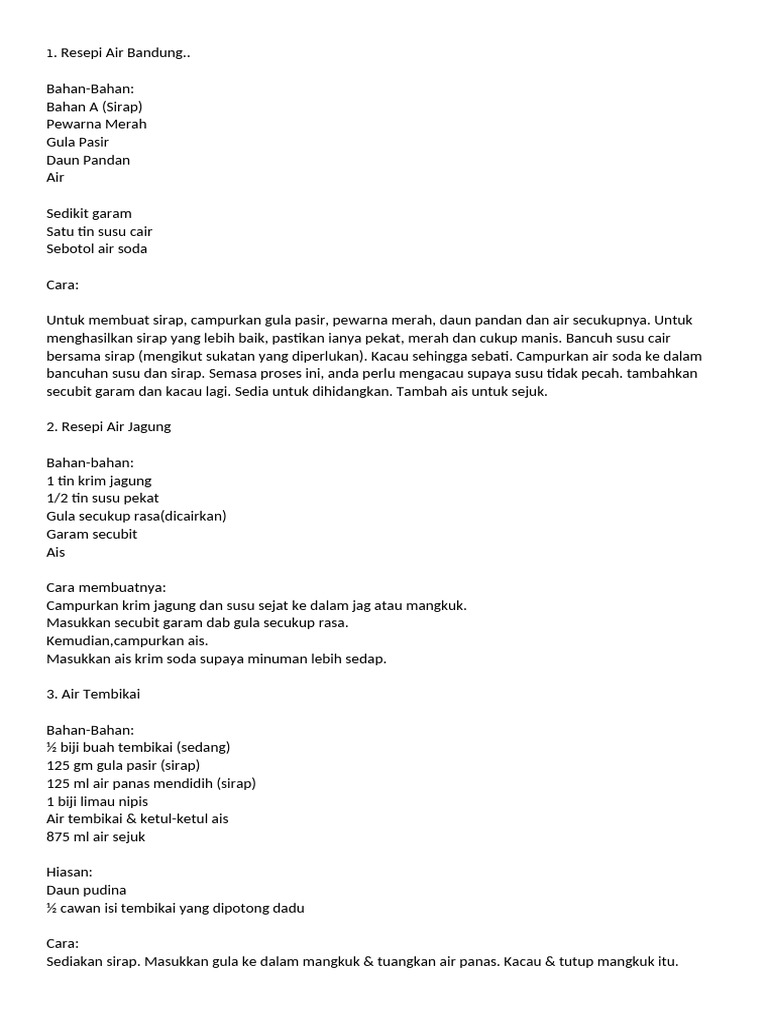 1. Resepi Air Bandung..

Bahan-Bahan:
Bahan A (Sirap)
Pewarna Merah
Gula Pasir
Daun Pandan
Air

Sedikit garam
Satu tin susu cair
Sebotol air soda

Cara:

Untuk membuat sirap, campurkan gula pasir, pewarna merah, daun pandan dan air secukupnya. Untuk menghasilkan sirap yang lebih baik, pastikan ianya pekat, merah dan cukup manis. Bancuh susu cair bersama sirap (mengikut sukatan yang diperlukan). Kacau sehingga sebati. Campurkan air soda ke dalam bancuhan susu dan sirap. Semasa proses ini, anda perlu mengacau supaya susu tidak pecah. tambahkan secubit garam dan kacau lagi. Sedia untuk dihidangkan. Tambah ais untuk sejuk.

2. Resepi Air Jagung

Bahan-bahan:
1 tin krim jagung
1/2 tin susu pekat
Gula secukup rasa(dicairkan)
Garam secubit
Ais

Cara membuatnya:
Campurkan krim jagung dan susu sejat ke dalam jag atau mangkuk.
Masukkan secubit garam dab gula secukup rasa.
Kemudian,campurkan ais.
Masukkan ais krim soda supaya minuman lebih sedap.

3. Air Tembikai

Bahan-Bahan:
½ biji buah tembikai (sedang)
125 gm gula pasir (sirap)
125 ml air panas mendidih (sirap)
1 biji limau nipis
Air tembikai & ketul-ketul ais
875 ml air sejuk

Hiasan:
Daun pudina
½ cawan isi tembikai yang dipotong dadu

Cara:
Sediakan sirap. Masukkan gula ke dalam mangkuk & tuangkan air panas. Kacau & tutup mangkuk itu.